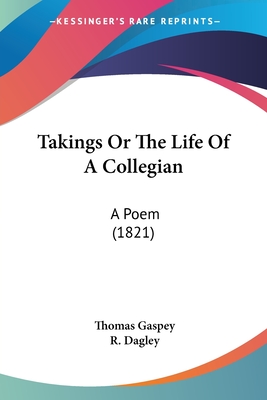 —KESSINGER'S RARE REPRINTS—

Takings Or The Life Of A Collegian

A Poem
(1821)

Thomas Gaspey
R. Dagley